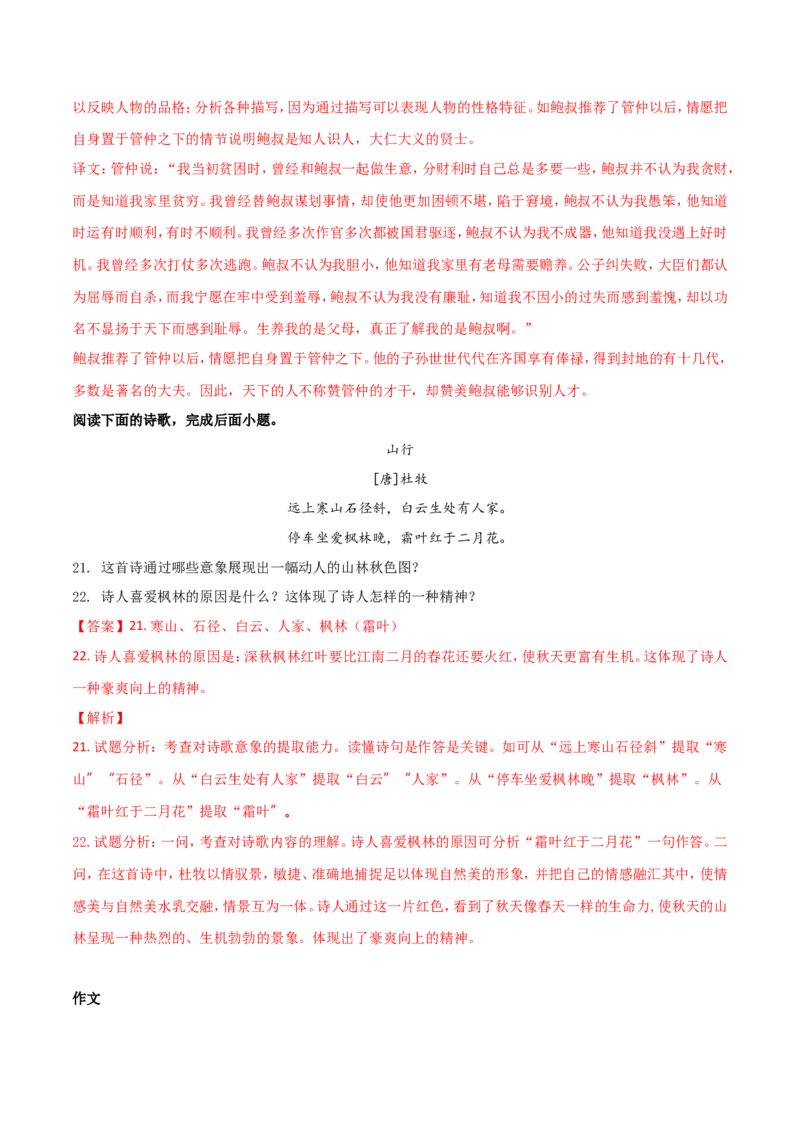 以反映人物的品格；分析各种描写，因为通过描写可以表现人物的性格特征。如鲍叔推荐了管仲以后，情愿把自身置于管仲之下的情节说明鲍叔是知人识人，大仁大义的贤士。

译文：管仲说：“我当初贫困时，曾经和鲍叔一起做生意，分财利时自己总是多要一些，鲍叔并不认为我贪财，而是知道我家里贫穷。我曾经替鲍叔谋划事情，却使他更加困顿不堪，陷于窘境，鲍叔不认为我愚笨，他知道时运有时顺利，有时不顺利。我曾经多次作官多次都被国君驱逐，鲍叔不认为我不成器，他知道我没遇上好时机。我曾经多次打仗多次逃跑。鲍叔不认为我胆小，他知道我家里有老母需要赡养。公子纠失败，大臣们都认为屈辱而自杀，而我宁愿在牢中受到羞辱，鲍叔不认为我没有廉耻，知道我不因小的过失而感到羞愧，却以功名不显扬于天下而感到耻辱。生养我的是父母，真正了解我的是鲍叔啊。”

鲍叔推荐了管仲以后，情愿把自身置于管仲之下。他的子孙世世代代在齐国享有俸禄，得到封地的有十几代，多数是著名的大夫。因此，天下的人不称赞管仲的才干，却赞美鲍叔能够识别人才。

阅读下面的诗歌，完成后面小题。

山行

[唐]杜牧

远上寒山石径斜，白云生处有人家。

停车坐爱枫林晚，霜叶红于二月花。

21. 这首诗通过哪些意象展现出一幅动人的山林秋色图？

22. 诗人喜爱枫林的原因是什么？这体现了诗人怎样的一种精神？

【答案】21.寒山、石径、白云、人家、枫林（霜叶）

22.诗人喜爱枫林的原因是：深秋枫林红叶要比江南二月的春花还要火红，使秋天更富有生机。这体现了诗人一种豪爽向上的精神。

【解析】

21.试题分析：考查对诗歌意象的提取能力。读懂诗句是作答是关键。如可从“远上寒山石径斜”提取“寒山”“石径”。从“白云生处有人家”提取“白云”“人家”。从“停车坐爱枫林晚”提取“枫林”。从“霜叶红于二月花”提取“霜叶”。

22.试题分析：一问，考查对诗歌内容的理解。诗人喜爱枫林的原因可分析“霜叶红于二月花”一句作答。二问，在这首诗中，杜牧以情驭景，敏捷、准确地捕捉足以体现自然美的形象，并把自己的情感融汇其中，使情感美与自然美水乳交融，情景互为一体。诗人通过这一片红色，看到了秋天像春天一样的生命力，使秋天的山林呈现一种热烈的、生机勃勃的景象。体现出了豪爽向上的精神。

作文